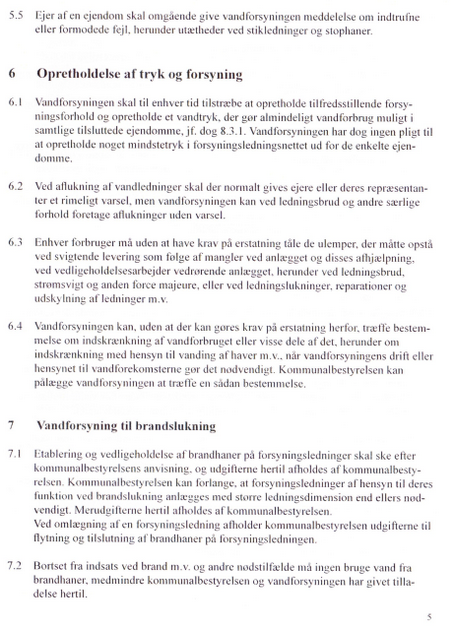 5.5 Ejer af en ejendom skal omgående give vandforsyningen meddelelse om indtrufne eller formodede fejl, herunder utætheder ved stikledninger og stophaner.

6 Opretholdelse af tryk og forsyning

6.1 Vandforsyningen skal til enhver tid tilstræbe at opretholde tilfredsstillende forsyningsforhold og opretholde et vandtryk, der gør almindeligt vandforbrug muligt i samtlige tilsluttede ejendomme, jf. dog 8.3.1. Vandforsyningen har dog ingen pligt til at opretholde noget mindstetryk i forsyningsledningsnettet ud for de enkelte ejendomme.

6.2 Ved aflukning af vandledninger skal der normalt gives ejere eller deres repræsentanter et rimeligt varsel, men vandforsyningen kan ved ledningsbrud og andre særlige forhold foretage aflukninger uden varsel.

6.3 Enhver forbruger må uden at have krav på erstatning tåle de ulemper, der måtte opstå ved svigtende levering som følge af mangler ved anlægget og disses afhjælpning, ved vedligeholdelsesarbejder vedrørende anlægget, herunder ved ledningsbrud, strømsvigt og anden force majeure, eller ved ledningslukninger, reparationer og udskylning af ledninger m.v.

6.4 Vandforsyningen kan, uden at der kan gøres krav på erstatning herfor, træffe bestemmelse om indskrænkning af vandforbruget eller visse dele af det, herunder om indskrænkning med hensyn til vanding af haver m.v., når vandforsyningens drift eller hensynet til vandforekomsterne gør det nødvendigt. Kommunalbestyrelsen kan pålægge vandforsyningen at træffe en sådan bestemmelse.

7 Vandforsyning til brandslukning

7.1 Etablering og vedligeholdelse af brandhaner på forsyningsledninger skal ske efter kommunalbestyrelsens anvisning, og udgifterne hertil afholdes af kommunalbestyrelsen. Kommunalbestyrelsen kan forlange, at forsyningsledninger af hensyn til deres funktion ved brandslukning anlægges med større ledningsdimension end ellers nødvendigt. Merudgifterne hertil afholdes af kommunalbestyrelsen.
Ved omlægning af en forsyningsledning afholder kommunalbestyrelsen udgifterne til flytning og tilslutning af brandhaner på forsyningsledningen.

7.2 Bortset fra indsats ved brand m.v. og andre nødstilfælde må ingen bruge vand fra brandhaner, medmindre kommunalbestyrelsen og vandforsyningen har givet tilladelse hertil.

5